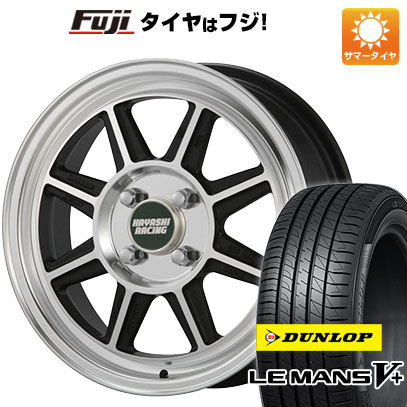 Fuji タイヤはフジ!

サマータイヤ

HAYASHI RACING

DUNLOP

LE MANS V+